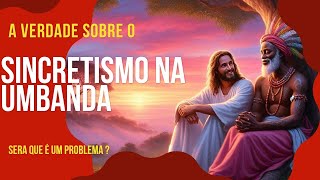 A VERDADE SOBRE O

SINCRETISMO NA UMBANDA

SERA QUE É UM PROBLEMA ?